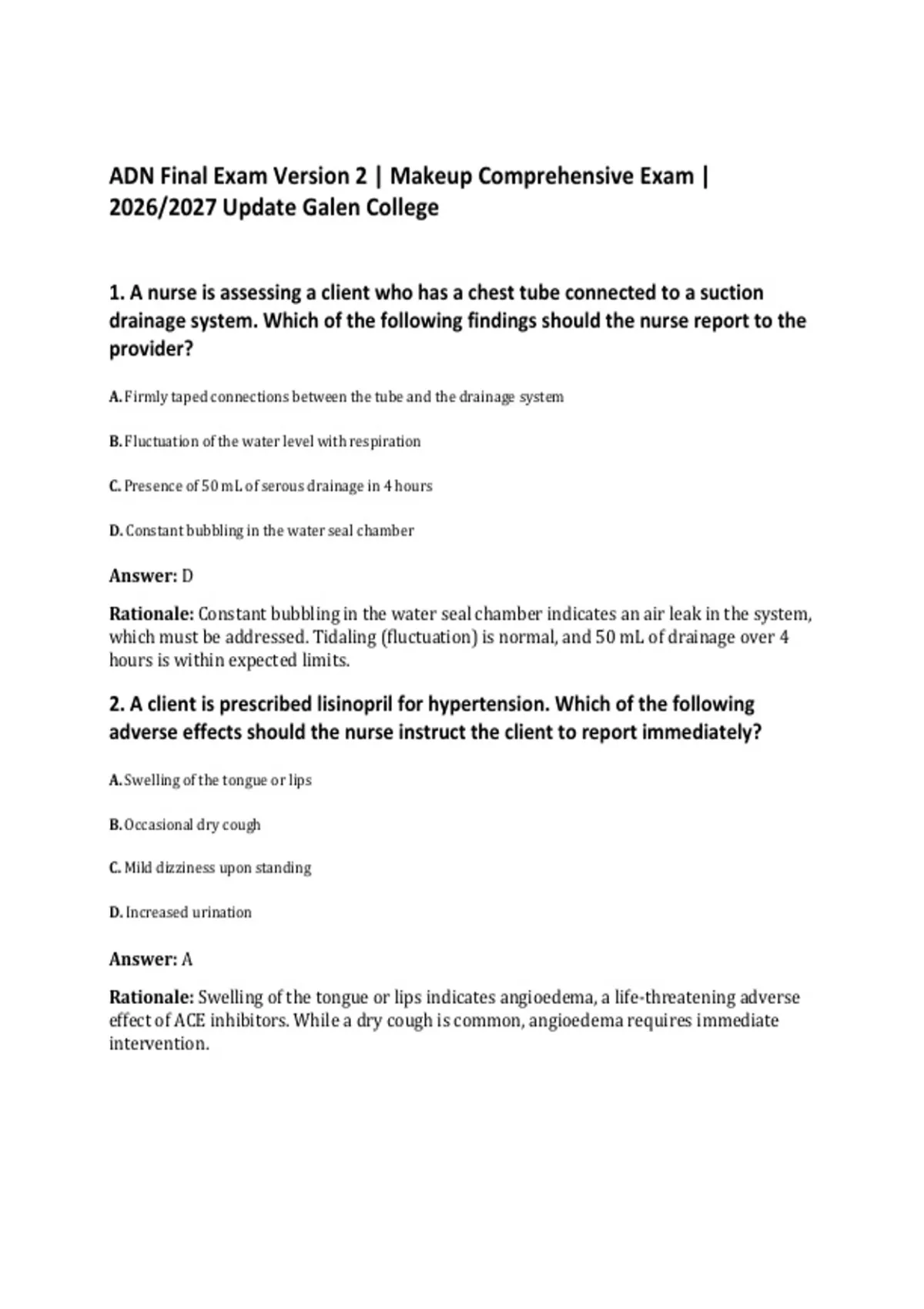 ADN Final Exam Version 2 | Makeup Comprehensive Exam | 2026/2027 Update Galen College

1. A nurse is assessing a client who has a chest tube connected to a suction drainage system. Which of the following findings should the nurse report to the provider?

A. Firmly taped connections between the tube and the drainage system

B. Fluctuation of the water level with respiration

C. Presence of 50 mL of serous drainage in 4 hours

D. Constant bubbling in the water seal chamber

Answer: D

Rationale: Constant bubbling in the water seal chamber indicates an air leak in the system, which must be addressed. Tidaling (fluctuation) is normal, and 50 mL of drainage over 4 hours is within expected limits.

2. A client is prescribed lisinopril for hypertension. Which of the following adverse effects should the nurse instruct the client to report immediately?

A. Swelling of the tongue or lips

B. Occasional dry cough

C. Mild dizziness upon standing

D. Increased urination

Answer: A

Rationale: Swelling of the tongue or lips indicates angioedema, a life-threatening adverse effect of ACE inhibitors. While a dry cough is common, angioedema requires immediate intervention.